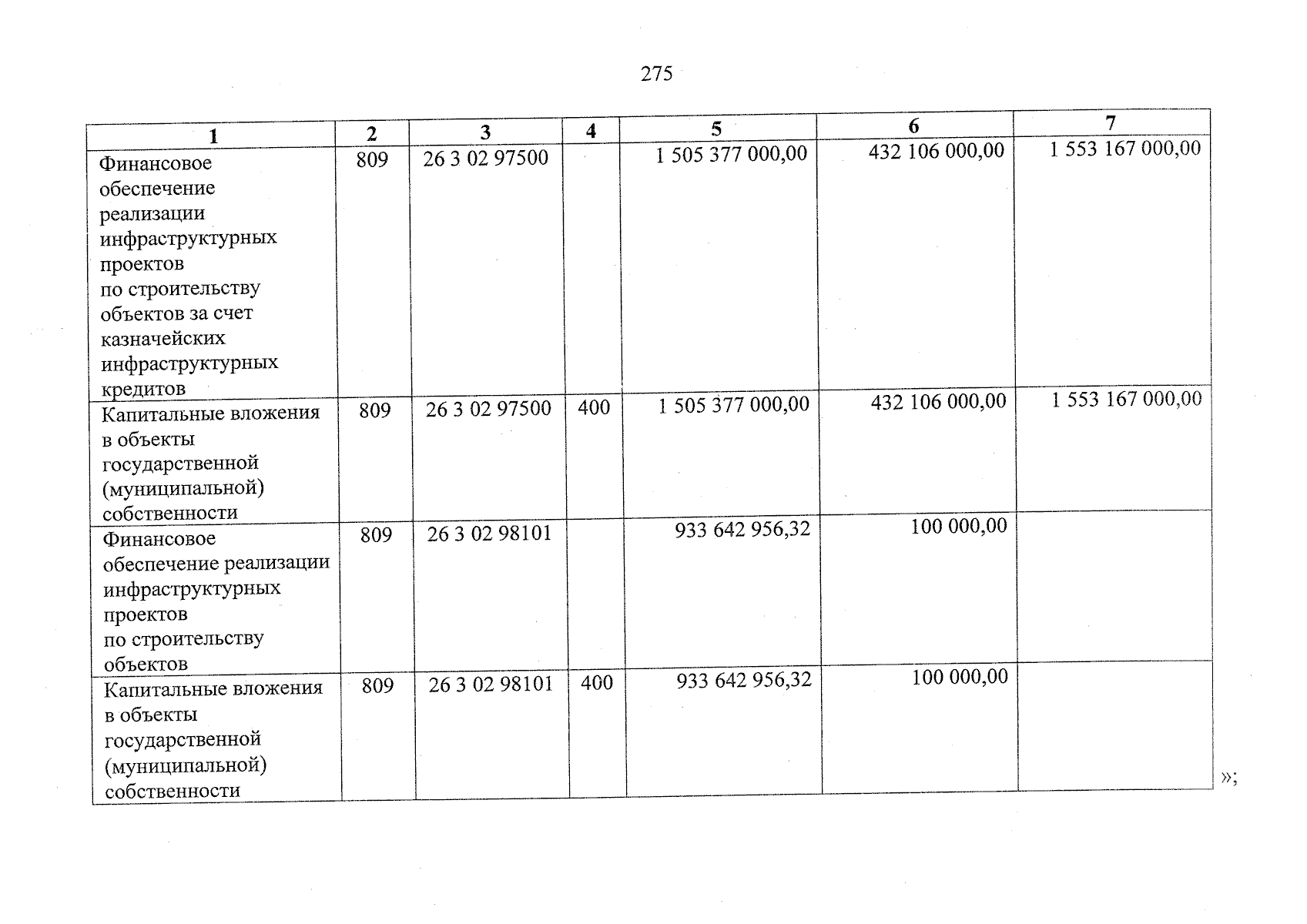 275

| 1 | 2 | 3 | 4 | 5 | 6 | 7 |
|---|---|---|---|---|---|---|
| Финансовое обеспечение реализации инфраструктурных проектов по строительству объектов за счет казначейских инфраструктурных кредитов | 809 | 26 3 02 97500 | | 1 505 377 000,00 | 432 106 000,00 | 1 553 167 000,00 |
| Капитальные вложения в объекты государственной (муниципальной) собственности | 809 | 26 3 02 97500 | 400 | 1 505 377 000,00 | 432 106 000,00 | 1 553 167 000,00 |
| Финансовое обеспечение реализации инфраструктурных проектов по строительству объектов | 809 | 26 3 02 98101 | | 933 642 956,32 | 100 000,00 | |
| Капитальные вложения в объекты государственной (муниципальной) собственности | 809 | 26 3 02 98101 | 400 | 933 642 956,32 | 100 000,00 | |

»;